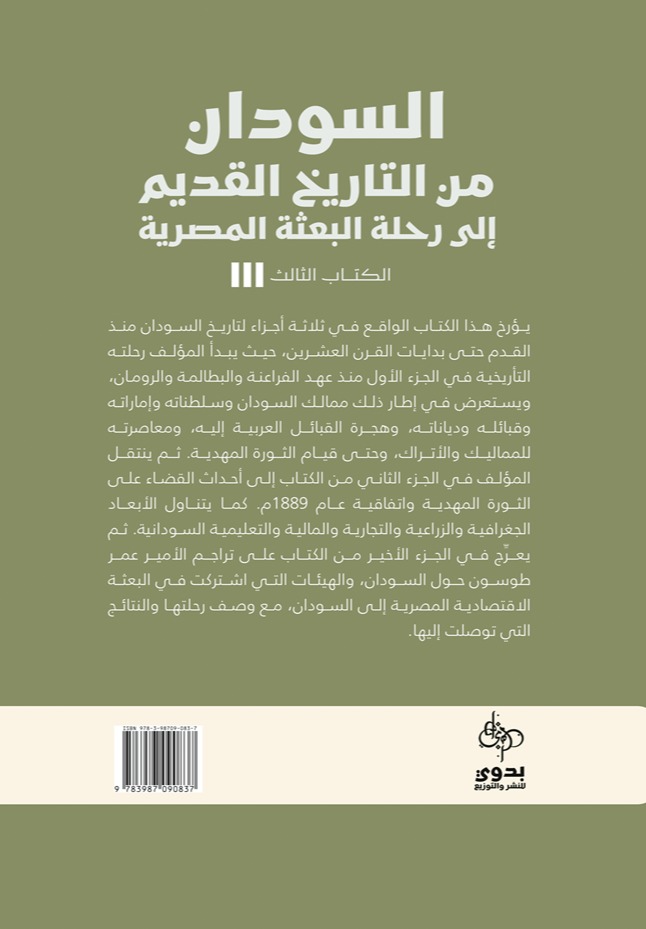 السودان
من التاريخ القديم
إلى رحلة البعثة المصرية
الكتاب الثالث III

يؤرخ هذا الكتاب الواقع في ثلاثة أجزاء لتاريخ السودان منذ القدم حتى بدايات القرن العشرين، حيث يبدأ المؤلف رحلته التأريخية في الجزء الأول منذ عهد الفراعنة والبطالمة والرومان، ويستعرض في إطار ذلك ممالك السودان وسلطناته وإماراته وقبائله ودياناته، وهجرة القبائل العربية إليه، ومعاصرته للمماليك والأتراك، وحتى قيام الثورة المهدية. ثم ينتقل المؤلف في الجزء الثاني من الكتاب إلى أحداث القضاء على الثورة المهدية واتفاقية عام 1889م. كما يتناول الأبعاد الجغرافية والزراعية والتجارية والمالية والتعليمية السودانية. ثم يعرّج في الجزء الأخير من الكتاب على تراجم الأمير عمر طوسون حول السودان، والهيئات التي اشتركت في البعثة الاقتصادية المصرية إلى السودان، مع وصف رحلتها والنتائج التي توصلت إليها.

ISBN 978-3-98709-083-7
9 783987 090837

بدوي
للنشر والتوزيع